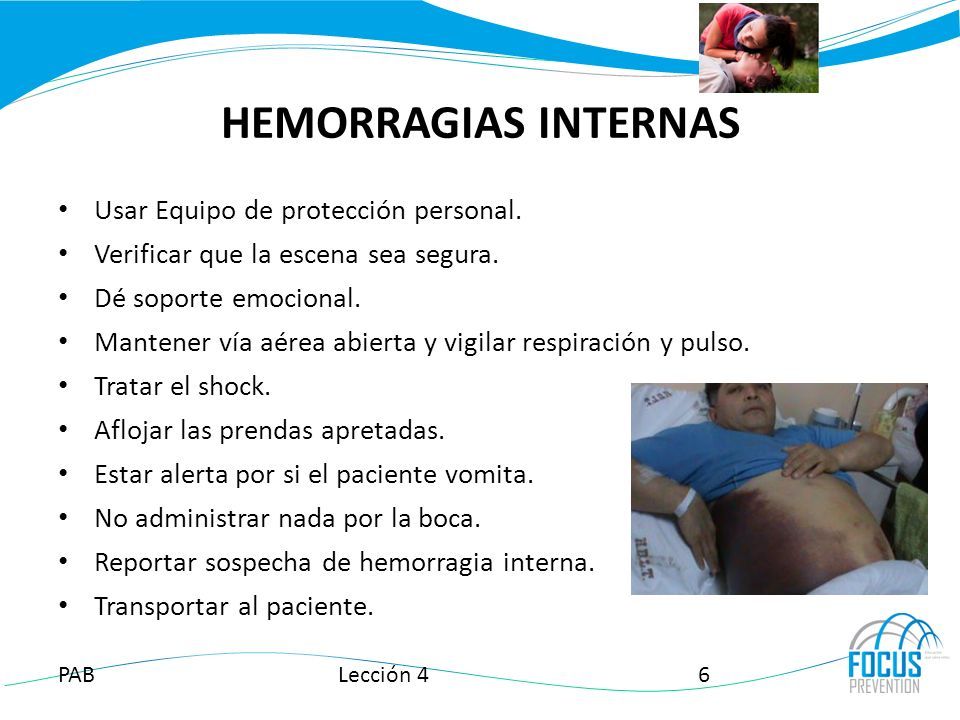 HEMORRAGIAS INTERNAS

• Usar Equipo de protección personal.
• Verificar que la escena sea segura.
• Dé soporte emocional.
• Mantener vía aérea abierta y vigilar respiración y pulso.
• Tratar el shock.
• Aflojar las prendas apretadas.
• Estar alerta por si el paciente vomita.
• No administrar nada por la boca.
• Reportar sospecha de hemorragia interna.
• Transportar al paciente.

PAB Lección 4 6

FOCUS PREVENTION